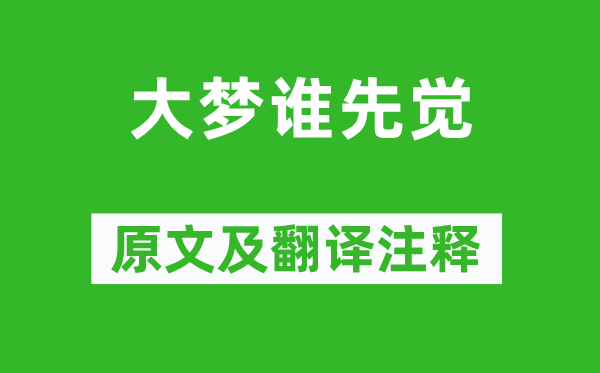 大梦谁先觉

原文及翻译注释